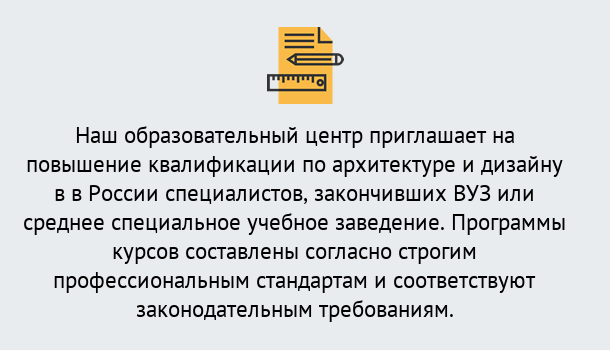 Наш образовательный центр приглашает на повышение квалификации по архитектуре и дизайну в в России специалистов, закончивших ВУЗ или среднее специальное учебное заведение. Программы курсов составлены согласно строгим профессиональным стандартам и соответствуют законодательным требованиям.